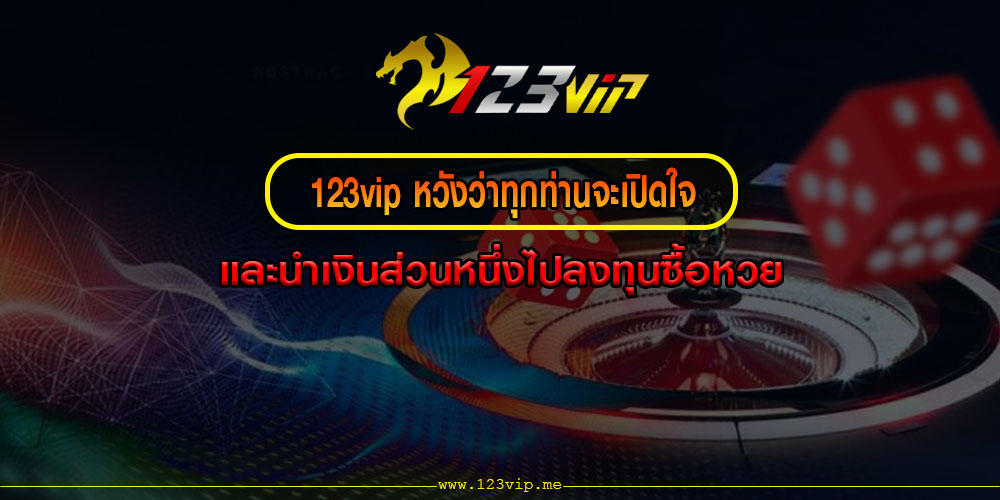 123vip

123vip หวังว่าทุกท่านจะเปิดใจ

และนำเงินส่วนหนึ่งไปลงทุนซื้อหวย

www.123vip.me